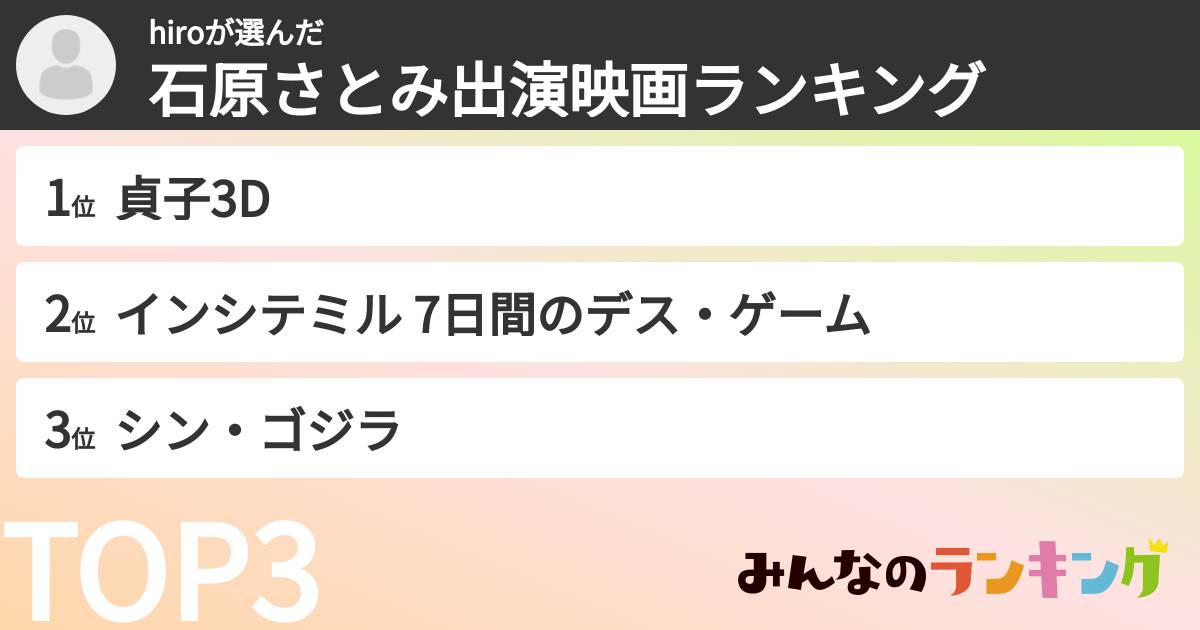 hiroが選んだ
石原さとみ出演映画ランキング

1位 貞子3D

2位 インシテミル 7日間のデス・ゲーム

3位 シン・ゴジラ

TOP3

みんなのランキング